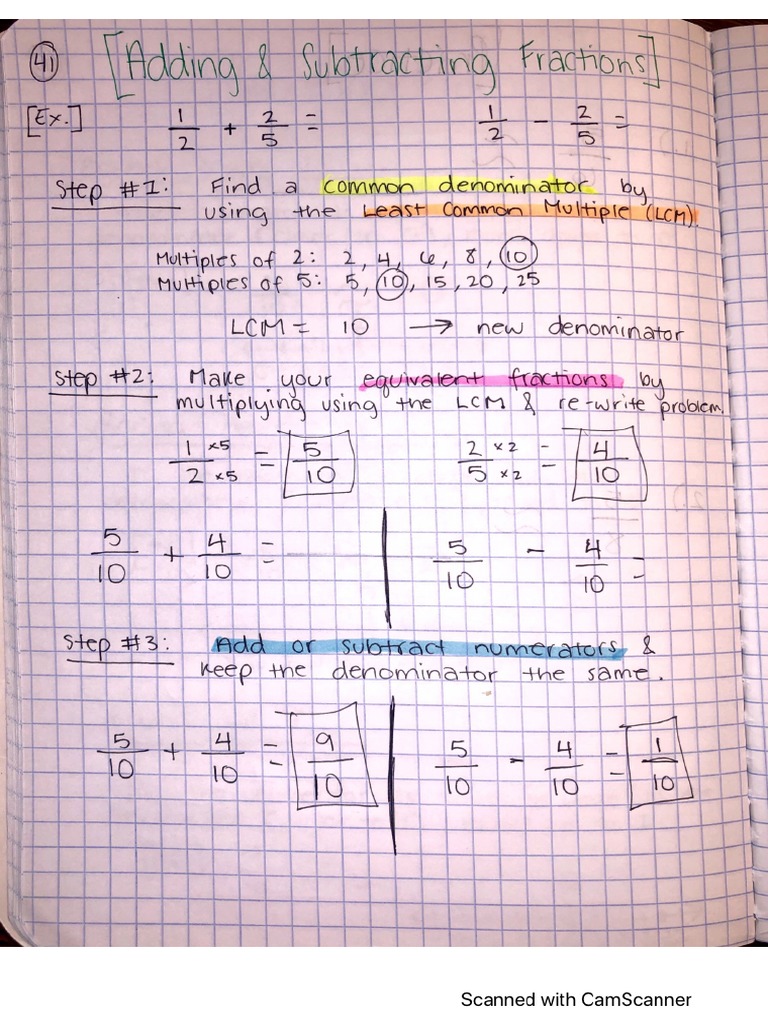 41 [Adding & Subtracting Fractions]

[Ex.] $\frac{1}{2} + \frac{2}{5} =$ $\frac{1}{2} - \frac{2}{5} =$

Step #1: Find a common denominator by using the Least Common Multiple (LCM).

Multiples of 2: 2, 4, 6, 8, 10
Multiples of 5: 5, 10, 15, 20, 25

LCM = 10 → new denominator

Step #2: Make your equivalent fractions by multiplying using the LCM & re-write problem.

$\frac{1 \times 5}{2 \times 5} = \frac{5}{10}$ $\frac{2 \times 2}{5 \times 2} = \frac{4}{10}$

$\frac{5}{10} + \frac{4}{10} =$ $\frac{5}{10} - \frac{4}{10} =$

Step #3: Add or subtract numerators & keep the denominator the same.

$\frac{5}{10} + \frac{4}{10} = \frac{9}{10}$ $\frac{5}{10} - \frac{4}{10} = \frac{1}{10}$

Scanned with CamScanner